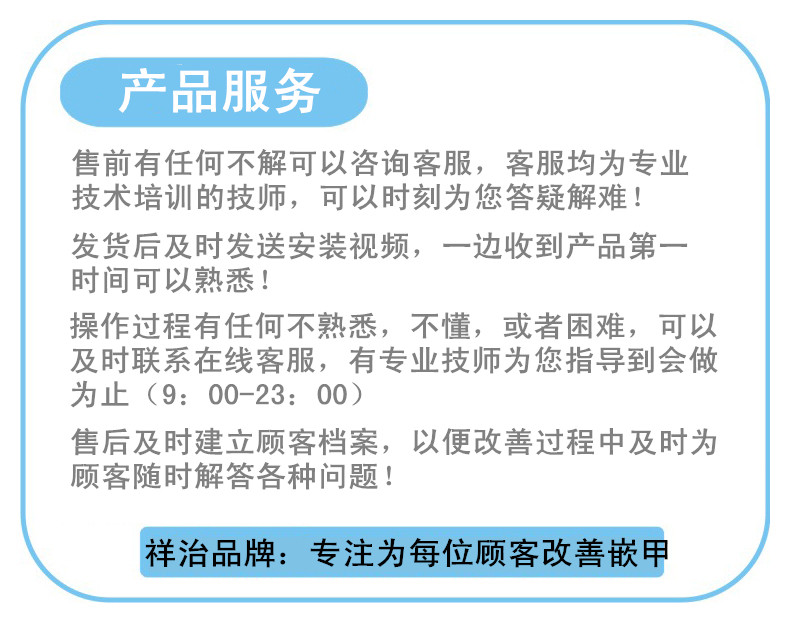 产品服务

售前有任何不解可以咨询客服，客服均为专业技术培训的技师，可以时刻为您答疑解难！

发货后及时发送安装视频，一边收到产品第一时间可以熟悉！

操作过程有任何不熟悉，不懂，或者困难，可以及时联系在线客服，有专业技师为您指导到会做为止（9：00-23：00）

售后及时建立顾客档案，以便改善过程中及时为顾客随时解答各种问题！

祥治品牌：专注为每位顾客改善嵌甲